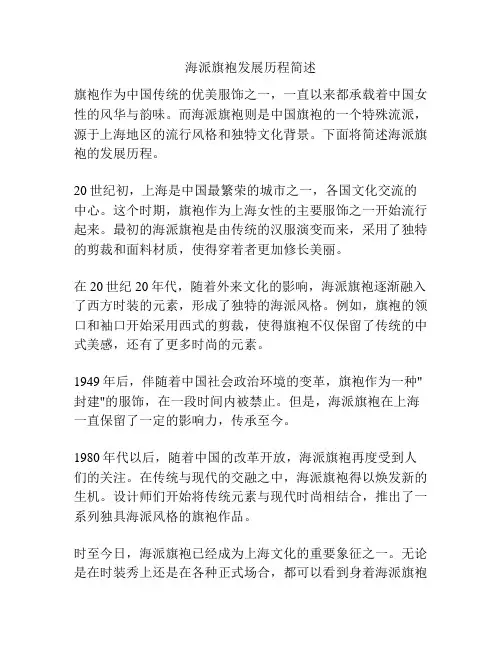 海派旗袍发展历程简述

旗袍作为中国传统的优美服饰之一，一直以来都承载着中国女性的风华与韵味。而海派旗袍则是中国旗袍的一个特殊流派，源于上海地区的流行风格和独特文化背景。下面将简述海派旗袍的发展历程。

20 世纪初，上海是中国最繁荣的城市之一，各国文化交流的中心。这个时期，旗袍作为上海女性的主要服饰之一开始流行起来。最初的海派旗袍是由传统的汉服演变而来，采用了独特的剪裁和面料材质，使得穿着者更加修长美丽。

在 20 世纪 20 年代，随着外来文化的影响，海派旗袍逐渐融入了西方时装的元素，形成了独特的海派风格。例如，旗袍的领口和袖口开始采用西式的剪裁，使得旗袍不仅保留了传统的中式美感，还有了更多时尚的元素。

1949 年后，伴随着中国社会政治环境的变革，旗袍作为一种"封建"的服饰，在一段时间内被禁止。但是，海派旗袍在上海一直保留了一定的影响力，传承至今。

1980 年代以后，随着中国的改革开放，海派旗袍再度受到人们的关注。在传统与现代的交融之中，海派旗袍得以焕发新的生机。设计师们开始将传统元素与现代时尚相结合，推出了一系列独具海派风格的旗袍作品。

时至今日，海派旗袍已经成为上海文化的重要象征之一。无论是在时装秀上还是在各种正式场合，都可以看到身着海派旗袍